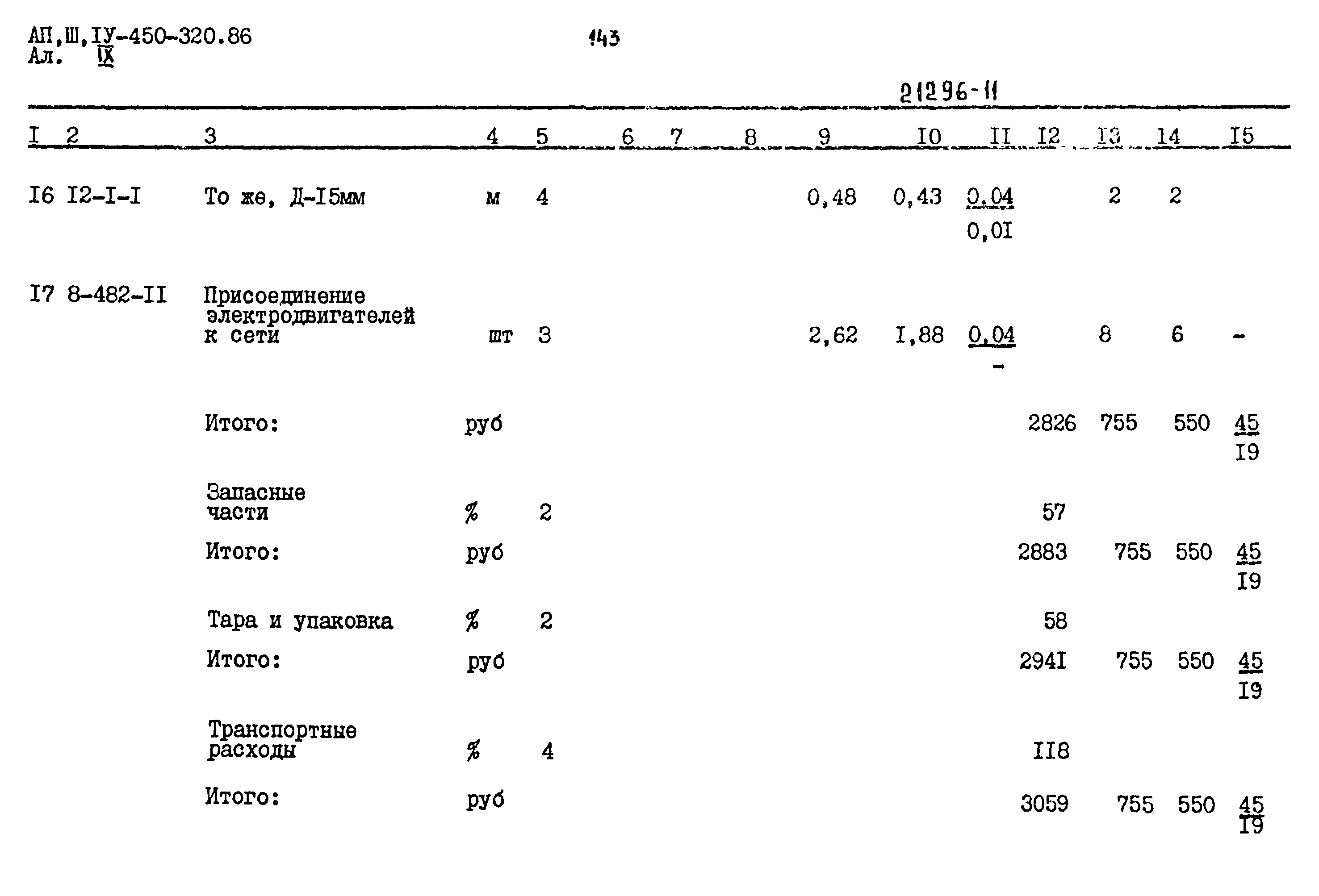 АП,Ш,IУ-450-320.86
Ал. IX

143

21296-11

| I | 2 | 3 | 4 | 5 | 6 | 7 | 8 | 9 | I0 | II | I2 | I3 | I4 | I5 |
|---|---|---|---|---|---|---|---|---|---|---|---|---|---|---|
| I6 | I2-I-I | То же, Д-I5мм | м | 4 | | | | 0,48 | 0,43 | $\frac{0,04}{0,0I}$ | | 2 | 2 | |
| I7 | 8-482-II | Присоединение электродвигателей к сети | шт | 3 | | | | 2,62 | I,88 | $\frac{0,04}{-}$ | | 8 | 6 | - |
| | | Итого: | руб | | | | | | | | 2826 | 755 | 550 | $\frac{45}{I9}$ |
| | | Запасные части | % | 2 | | | | | | | 57 | | | |
| | | Итого: | руб | | | | | | | | 2883 | 755 | 550 | $\frac{45}{I9}$ |
| | | Тара и упаковка | % | 2 | | | | | | | 58 | | | |
| | | Итого: | руб | | | | | | | | 294I | 755 | 550 | $\frac{45}{I9}$ |
| | | Транспортные расходы | % | 4 | | | | | | | II8 | | | |
| | | Итого: | руб | | | | | | | | 3059 | 755 | 550 | $\frac{45}{I9}$ |